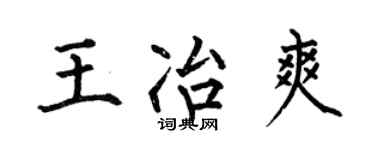 王治爽

词典网